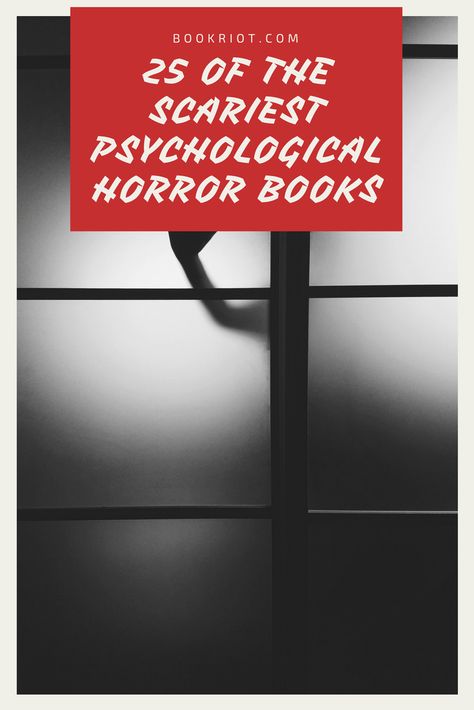 BOOKRIOT.COM

25 OF THE SCARIEST PSYCHOLOGICAL HORROR BOOKS